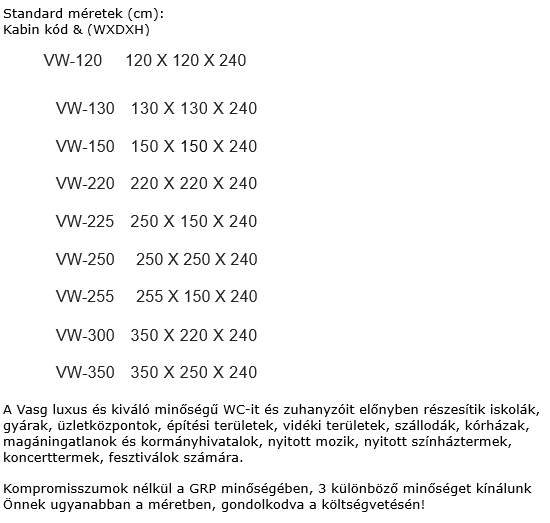 Standard méretek (cm):
Kabin kód & (WXDXH)

VW-120 120 X 120 X 240

VW-130 130 X 130 X 240

VW-150 150 X 150 X 240

VW-220 220 X 220 X 240

VW-225 250 X 150 X 240

VW-250 250 X 250 X 240

VW-255 255 X 150 X 240

VW-300 350 X 220 X 240

VW-350 350 X 250 X 240

A Vasg luxus és kiváló minőségű WC-it és zuhanyzóit előnyben részesítik iskolák, gyárak, üzletközpontok, építési területek, vidéki területek, szállodák, kórházak, magáningatlanok és kormányhivatalok, nyitott mozik, nyitott színháztermek, koncerttermek, fesztiválok számára.

Kompromisszumok nélkül a GRP minőségében, 3 különböző minőséget kínálunk Önnek ugyanabban a méretben, gondolkodva a költségvetésén!